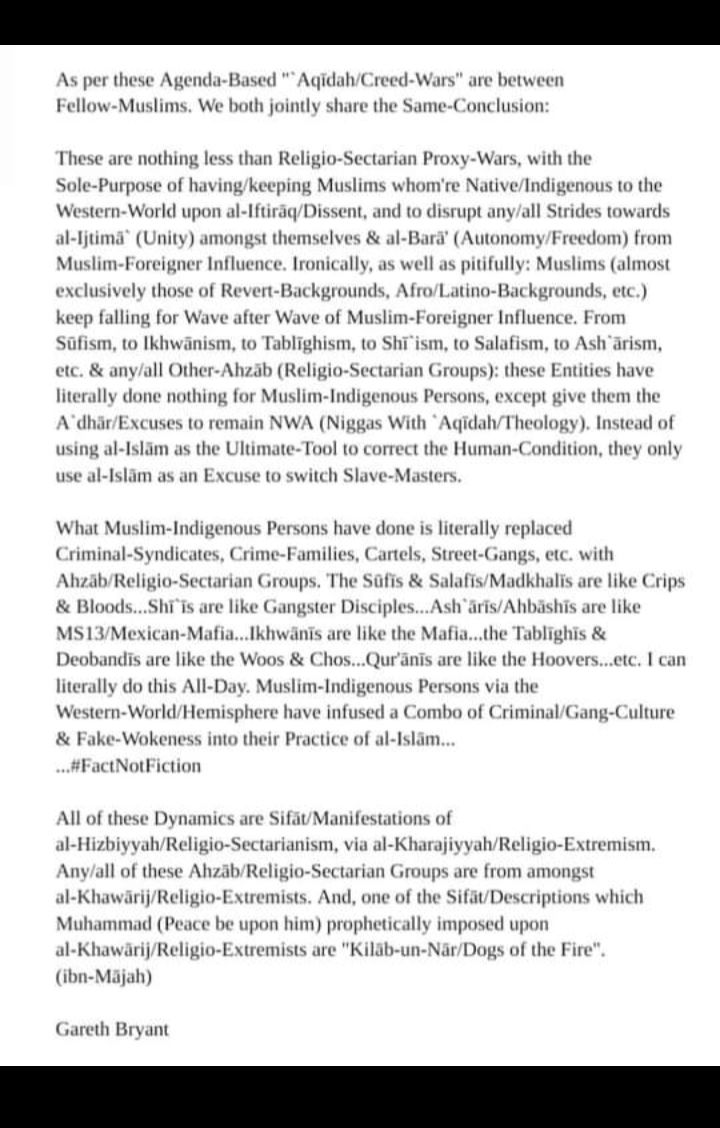 As per these Agenda-Based "`Aqīdah/Creed-Wars" are between Fellow-Muslims. We both jointly share the Same-Conclusion:

These are nothing less than Religio-Sectarian Proxy-Wars, with the Sole-Purpose of having/keeping Muslims whom're Native/Indigenous to the Western-World upon al-Iftirāq/Dissent, and to disrupt any/all Strides towards al-Ijtimā` (Unity) amongst themselves & al-Barā' (Autonomy/Freedom) from Muslim-Foreigner Influence. Ironically, as well as pitifully: Muslims (almost exclusively those of Revert-Backgrounds, Afro/Latino-Backgrounds, etc.) keep falling for Wave after Wave of Muslim-Foreigner Influence. From Sūfism, to Ikhwānism, to Tablīghism, to Shī`ism, to Salafism, to Ash`ārism, etc. & any/all Other-Ahzāb (Religio-Sectarian Groups): these Entities have literally done nothing for Muslim-Indigenous Persons, except give them the A`dhār/Excuses to remain NWA (Niggas With `Aqīdah/Theology). Instead of using al-Islām as the Ultimate-Tool to correct the Human-Condition, they only use al-Islām as an Excuse to switch Slave-Masters.

What Muslim-Indigenous Persons have done is literally replaced Criminal-Syndicates, Crime-Families, Cartels, Street-Gangs, etc. with Ahzāb/Religio-Sectarian Groups. The Sūfīs & Salafīs/Madkhalīs are like Crips & Bloods...Shī`īs are like Gangster Disciples...Ash`ārīs/Ahbāshīs are like MS13/Mexican-Mafia...Ikhwānīs are like the Mafia...the Tablīghīs & Deobandīs are like the Woos & Chos...Qur'ānīs are like the Hoovers...etc. I can literally do this All-Day. Muslim-Indigenous Persons via the Western-World/Hemisphere have infused a Combo of Criminal/Gang-Culture & Fake-Wokeness into their Practice of al-Islām...
...#FactNotFiction

All of these Dynamics are Sifāt/Manifestations of al-Hizbiyyah/Religio-Sectarianism, via al-Kharajiyyah/Religio-Extremism. Any/all of these Ahzāb/Religio-Sectarian Groups are from amongst al-Khawārij/Religio-Extremists. And, one of the Sifāt/Descriptions which Muhammad (Peace be upon him) prophetically imposed upon al-Khawārij/Religio-Extremists are "Kilāb-un-Nār/Dogs of the Fire". (ibn-Mājah)

Gareth Bryant